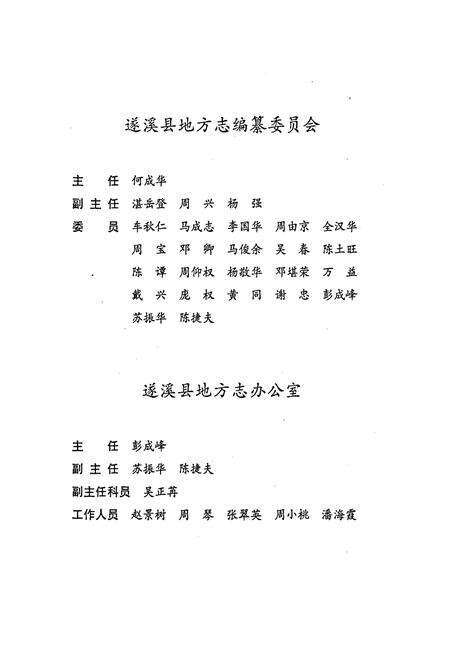 遂溪县地方志编纂委员会

主　任　何成华

副主任　湛岳登　周　兴　杨　强

委　员　车秋仁　马成志　李国华　周由京　全汉华
周　宝　邓　卿　马俊余　吴　春　陈土旺
陈　谭　周仰权　杨敬华　邓堪荣　万　益
戴　兴　庞　权　黄　同　谢　忠　彭成峰
苏振华　陈捷夫

遂溪县地方志办公室

主　任　彭成峰

副主任　苏振华　陈捷夫

副主任科员　吴正苒

工作人员　赵景树　周　琴　张翠英　周小桃　潘海霞